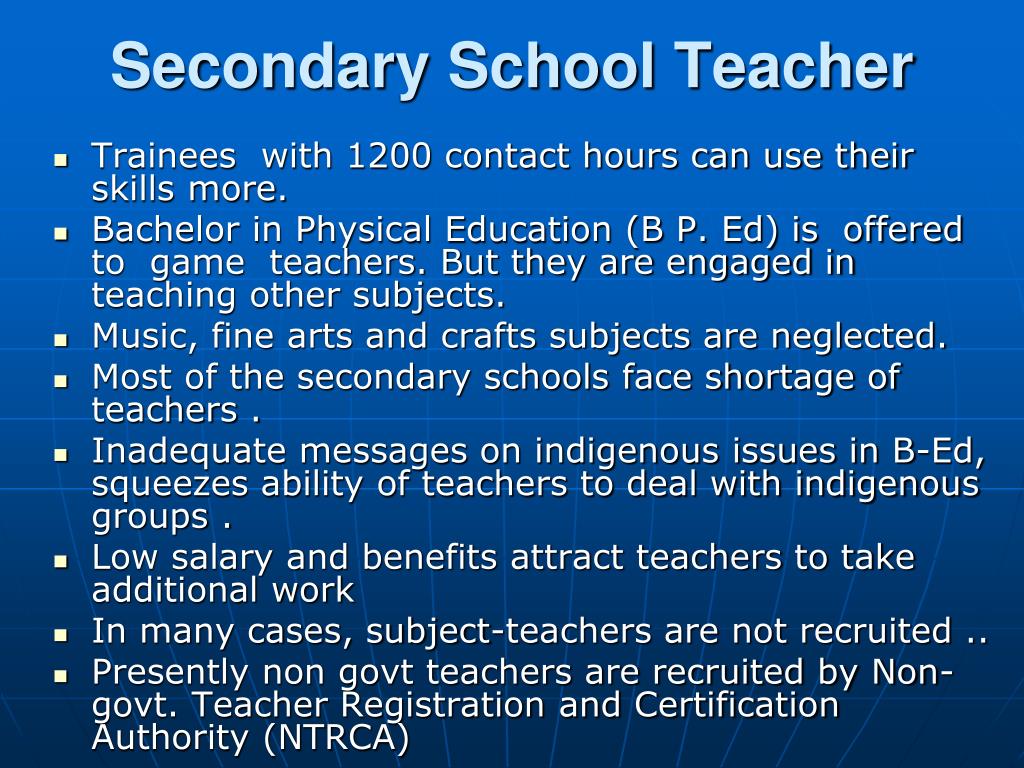 Secondary School Teacher

- Trainees with 1200 contact hours can use their skills more.
- Bachelor in Physical Education (B P. Ed) is offered to game teachers. But they are engaged in teaching other subjects.
- Music, fine arts and crafts subjects are neglected.
- Most of the secondary schools face shortage of teachers .
- Inadequate messages on indigenous issues in B-Ed, squeezes ability of teachers to deal with indigenous groups .
- Low salary and benefits attract teachers to take additional work
- In many cases, subject-teachers are not recruited ..
- Presently non govt teachers are recruited by Non-govt. Teacher Registration and Certification Authority (NTRCA)